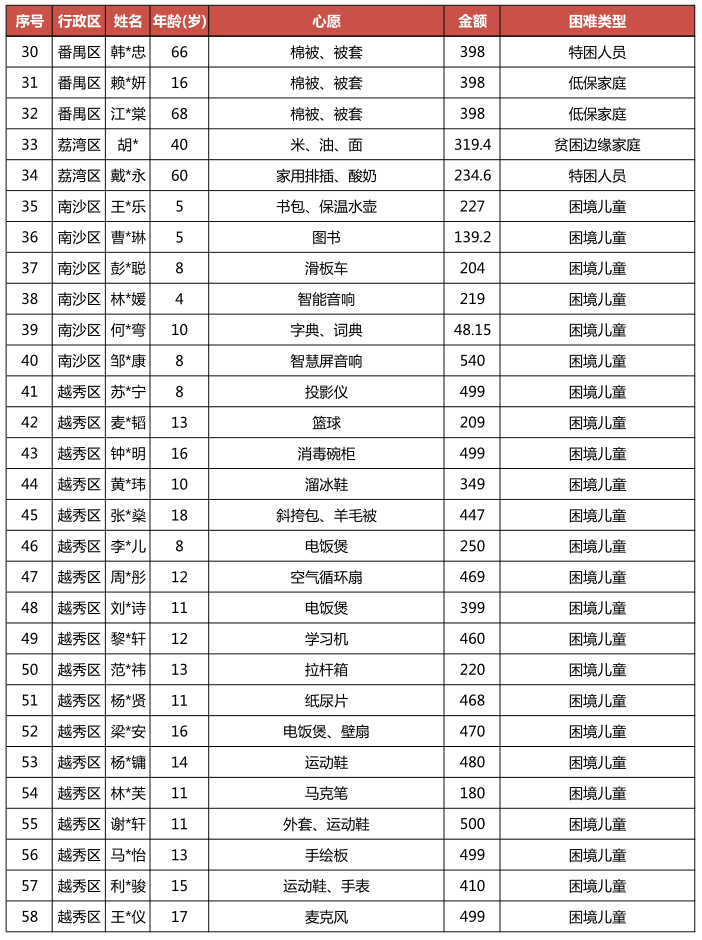 | 序号 | 行政区 | 姓名 | 年龄(岁) | 心愿 | 金额 | 困难类型 |
|---|---|---|---|---|---|---|
| 30 | 番禺区 | 韩*忠 | 66 | 棉被、被套 | 398 | 特困人员 |
| 31 | 番禺区 | 赖*妍 | 16 | 棉被、被套 | 398 | 低保家庭 |
| 32 | 番禺区 | 江*棠 | 68 | 棉被、被套 | 398 | 低保家庭 |
| 33 | 荔湾区 | 胡* | 40 | 米、油、面 | 319.4 | 贫困边缘家庭 |
| 34 | 荔湾区 | 戴*永 | 60 | 家用排插、酸奶 | 234.6 | 特困人员 |
| 35 | 南沙区 | 王*乐 | 5 | 书包、保温水壶 | 227 | 困境儿童 |
| 36 | 南沙区 | 曹*琳 | 5 | 图书 | 139.2 | 困境儿童 |
| 37 | 南沙区 | 彭*聪 | 8 | 滑板车 | 204 | 困境儿童 |
| 38 | 南沙区 | 林*媛 | 4 | 智能音响 | 219 | 困境儿童 |
| 39 | 南沙区 | 何*弯 | 10 | 字典、词典 | 48.15 | 困境儿童 |
| 40 | 南沙区 | 邹*康 | 8 | 智慧屏音响 | 540 | 困境儿童 |
| 41 | 越秀区 | 苏*宁 | 8 | 投影仪 | 499 | 困境儿童 |
| 42 | 越秀区 | 麦*韬 | 13 | 篮球 | 209 | 困境儿童 |
| 43 | 越秀区 | 钟*明 | 16 | 消毒碗柜 | 499 | 困境儿童 |
| 44 | 越秀区 | 黄*玮 | 10 | 溜冰鞋 | 349 | 困境儿童 |
| 45 | 越秀区 | 张*燊 | 18 | 斜挎包、羊毛被 | 447 | 困境儿童 |
| 46 | 越秀区 | 李*儿 | 8 | 电饭煲 | 250 | 困境儿童 |
| 47 | 越秀区 | 周*彤 | 12 | 空气循环扇 | 469 | 困境儿童 |
| 48 | 越秀区 | 刘*诗 | 11 | 电饭煲 | 399 | 困境儿童 |
| 49 | 越秀区 | 黎*轩 | 12 | 学习机 | 460 | 困境儿童 |
| 50 | 越秀区 | 范*祎 | 13 | 拉杆箱 | 220 | 困境儿童 |
| 51 | 越秀区 | 杨*贤 | 11 | 纸尿片 | 468 | 困境儿童 |
| 52 | 越秀区 | 梁*安 | 16 | 电饭煲、壁扇 | 470 | 困境儿童 |
| 53 | 越秀区 | 杨*镛 | 14 | 运动鞋 | 480 | 困境儿童 |
| 54 | 越秀区 | 林*芙 | 11 | 马克笔 | 180 | 困境儿童 |
| 55 | 越秀区 | 谢*轩 | 11 | 外套、运动鞋 | 500 | 困境儿童 |
| 56 | 越秀区 | 马*怡 | 13 | 手绘板 | 499 | 困境儿童 |
| 57 | 越秀区 | 利*骏 | 15 | 运动鞋、手表 | 410 | 困境儿童 |
| 58 | 越秀区 | 王*仪 | 17 | 麦克风 | 499 | 困境儿童 |